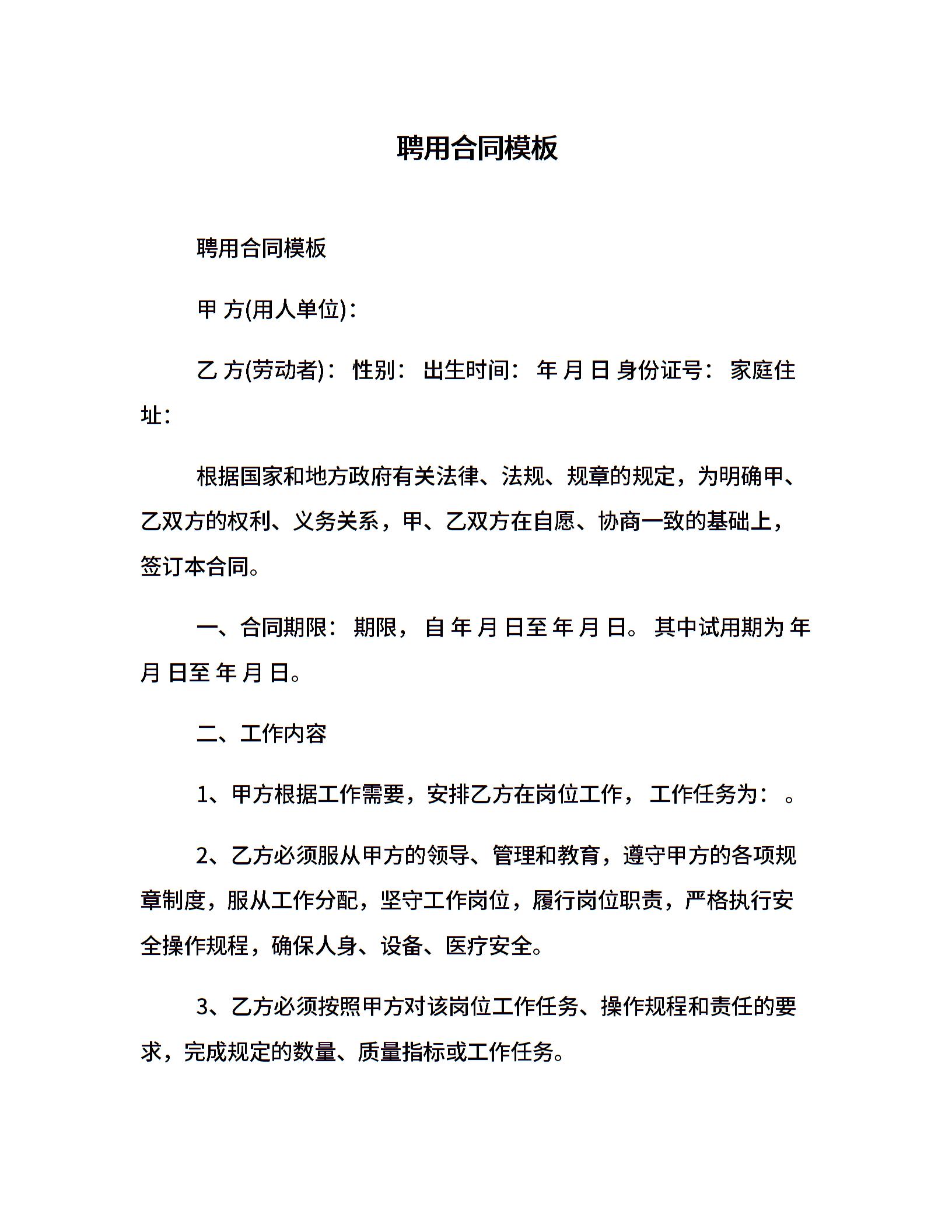 聘用合同模板

聘用合同模板

甲 方(用人单位)：

乙 方(劳动者)： 性别： 出生时间： 年 月 日 身份证号： 家庭住址：

根据国家和地方政府有关法律、法规、规章的规定，为明确甲、乙双方的权利、义务关系，甲、乙双方在自愿、协商一致的基础上，签订本合同。

一、合同期限： 期限， 自 年 月 日至 年 月 日。 其中试用期为 年 月 日至 年 月 日。

二、工作内容

1、甲方根据工作需要，安排乙方在岗位工作， 工作任务为： 。

2、乙方必须服从甲方的领导、管理和教育，遵守甲方的各项规章制度，服从工作分配，坚守工作岗位，履行岗位职责，严格执行安全操作规程，确保人身、设备、医疗安全。

3、乙方必须按照甲方对该岗位工作任务、操作规程和责任的要求，完成规定的数量、质量指标或工作任务。